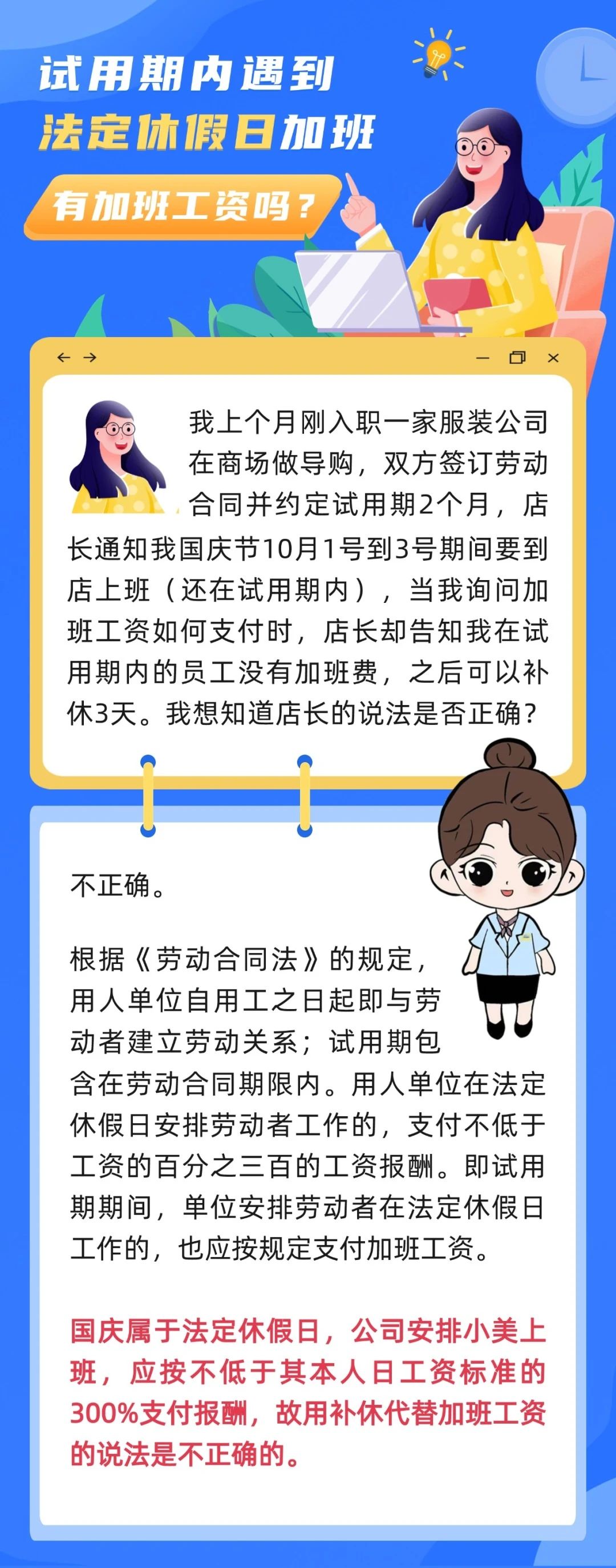 试用期内遇到
法定休假日加班
有加班工资吗？

我上个月刚入职一家服装公司在商场做导购，双方签订劳动合同并约定试用期2个月，店长通知我国庆节10月1号到3号期间要到店上班（还在试用期内），当我询问加班工资如何支付时，店长却告知我在试用期内的员工没有加班费，之后可以补休3天。我想知道店长的说法是否正确？

不正确。

根据《劳动合同法》的规定，用人单位自用工之日起即与劳动者建立劳动关系；试用期包含在劳动合同期限内。用人单位在法定休假日安排劳动者工作的，支付不低于工资的百分之三百的工资报酬。即试用期期间，单位安排劳动者在法定休假日工作的，也应按规定支付加班工资。

国庆属于法定休假日，公司安排小美上班，应按不低于其本人日工资标准的300%支付报酬，故用补休代替加班工资的说法是不正确的。